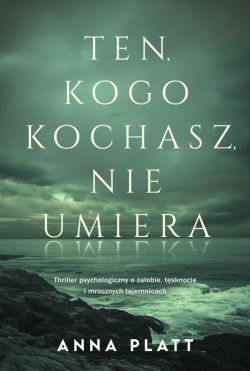 TEN, KOGO KOCHASZ, NIE UMIERA

Thriller psychologiczny o żałobie, tęsknocie i mrocznych tajemnicach

ANNA PLATT